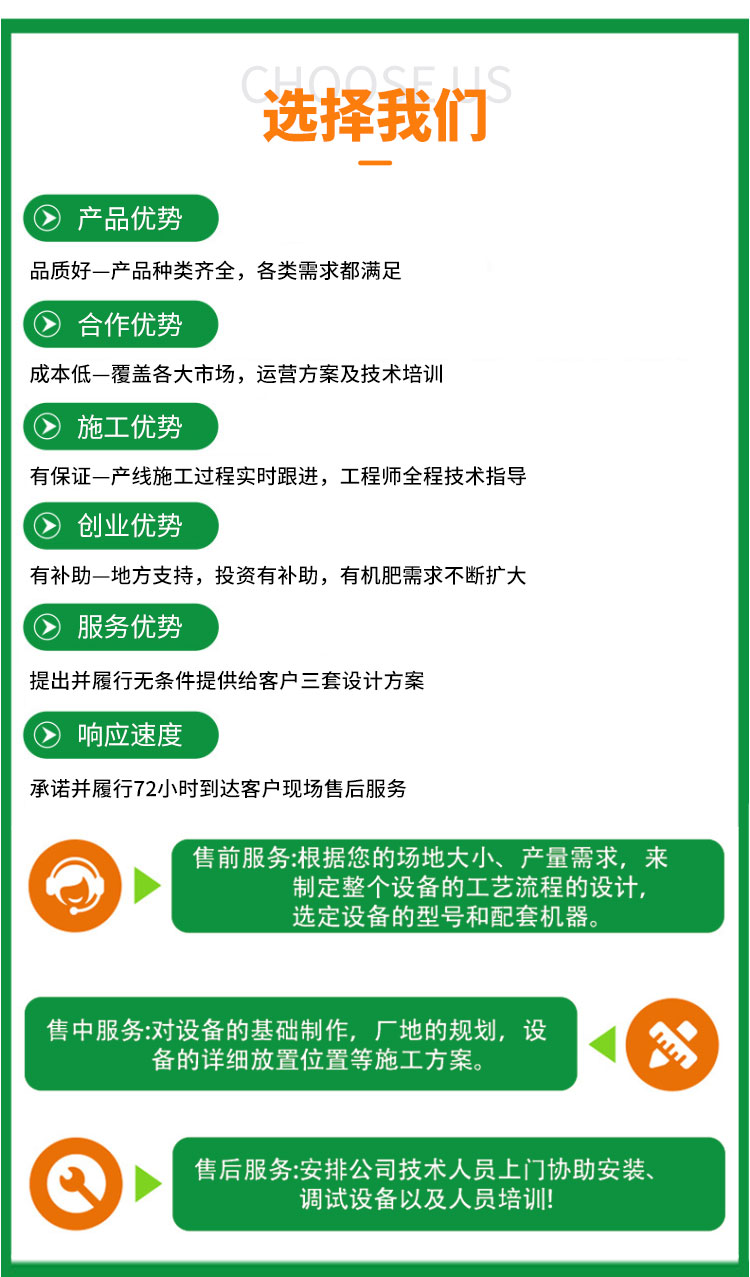 CHOOSE US
选择我们

产品优势

品质好—产品种类齐全，各类需求都满足

合作优势

成本低—覆盖各大市场，运营方案及技术培训

施工优势

有保证—产线施工过程实时跟进，工程师全程技术指导

创业优势

有补助—地方支持，投资有补助，有机肥需求不断扩大

服务优势

提出并履行无条件提供给客户三套设计方案

响应速度

承诺并履行72小时到达客户现场售后服务

售前服务:根据您的场地大小、产量需求，来制定整个设备的工艺流程的设计，选定设备的型号和配套机器。

售中服务:对设备的基础制作，厂地的规划，设备的详细放置位置等施工方案。

售后服务:安排公司技术人员上门协助安装、调试设备以及人员培训!